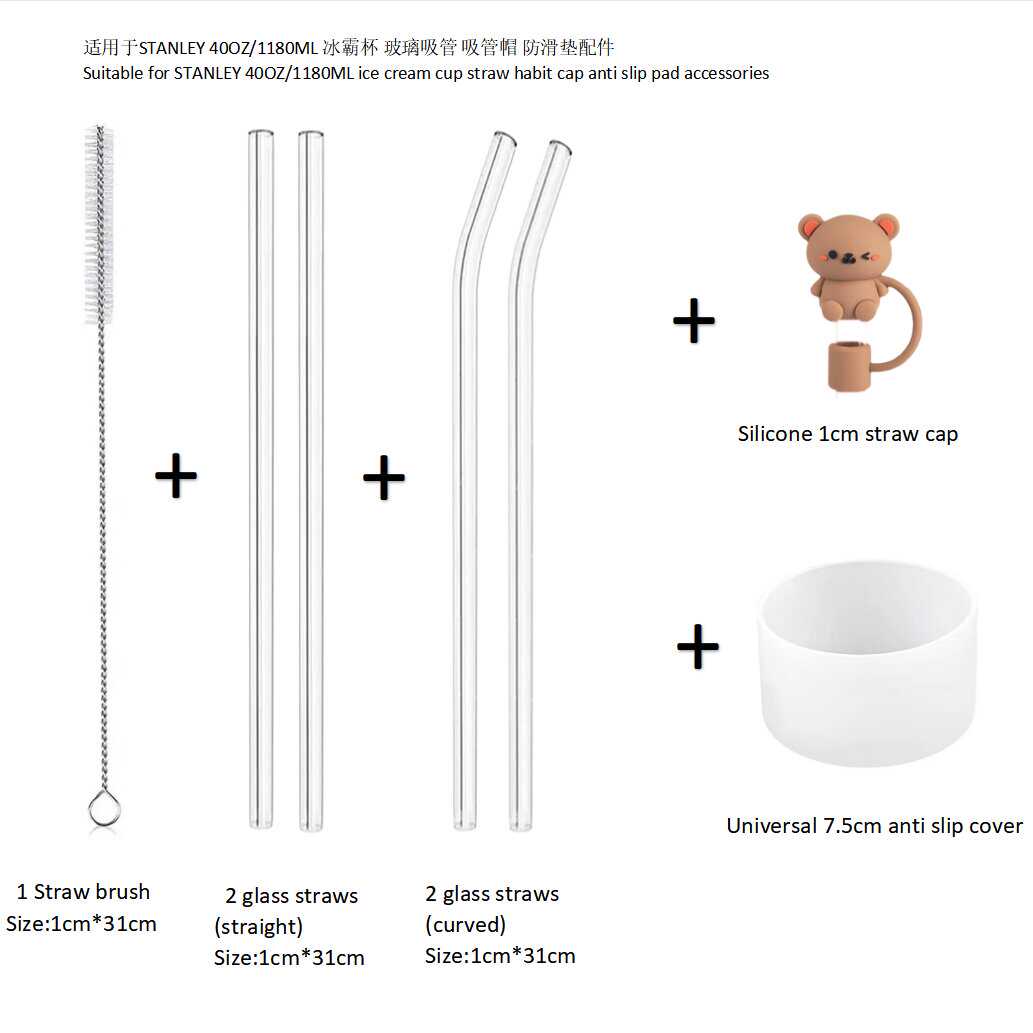 适用于STANLEY 40OZ/1180ML 冰霸杯 玻璃吸管 吸管帽 防滑垫配件
Suitable for STANLEY 40OZ/1180ML ice cream cup straw habit cap anti slip pad accessories

+

+

+

Silicone 1cm straw cap

+

Universal 7.5cm anti slip cover

1 Straw brush
Size:1cm*31cm

2 glass straws
(straight)
Size:1cm*31cm

2 glass straws
(curved)
Size:1cm*31cm